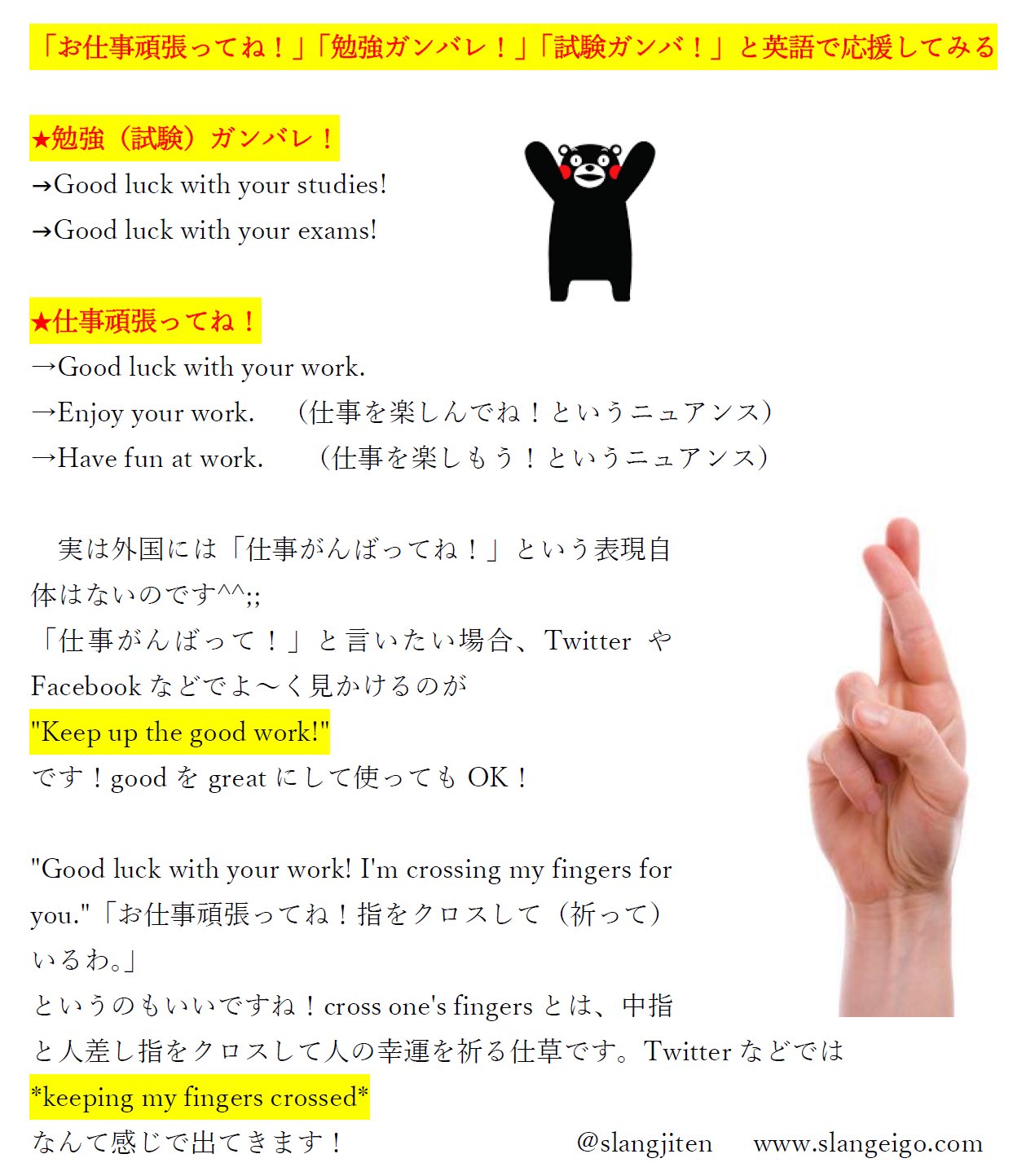 「お仕事頑張ってね！」「勉強ガンバレ！」「試験ガンバ！」と英語で応援してみる

★勉強（試験）ガンバレ！
→Good luck with your studies!
→Good luck with your exams!

★仕事頑張ってね！
→Good luck with your work.
→Enjoy your work.　（仕事を楽しんでね！というニュアンス）
→Have fun at work.　（仕事を楽しもう！というニュアンス）

　実は外国には「仕事がんばってね！」という表現自体はないのです^^;;
「仕事がんばって！」と言いたい場合、Twitter や Facebook などでよ～く見かけるのが
"Keep up the good work!"
です！good を great にして使っても OK！

"Good luck with your work! I'm crossing my fingers for you."「お仕事頑張ってね！指をクロスして（祈って）いるわ。」
というのもいいですね！cross one's fingers とは、中指と人差し指をクロスして人の幸運を祈る仕草です。Twitter などでは
*keeping my fingers crossed*
なんて感じで出てきます！　@slangjiten　www.slangeigo.com